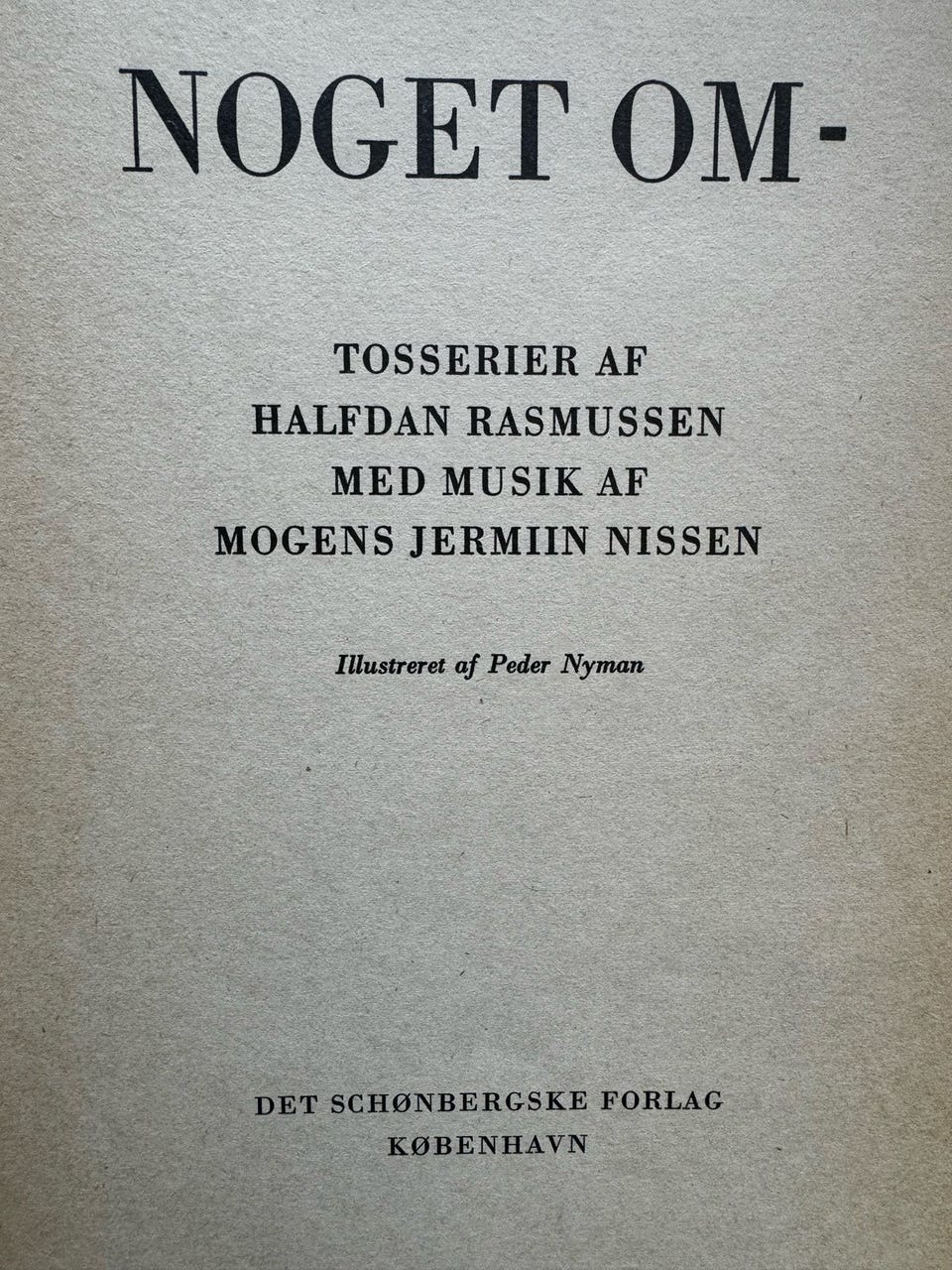 NOGET OM-

TOSSERIER AF
HALFDAN RASMUSSEN
MED MUSIK AF
MOGENS JERMIIN NISSEN

Illustreret af Peder Nyman

DET SCHØNBERGSKE FORLAG
KØBENHAVN